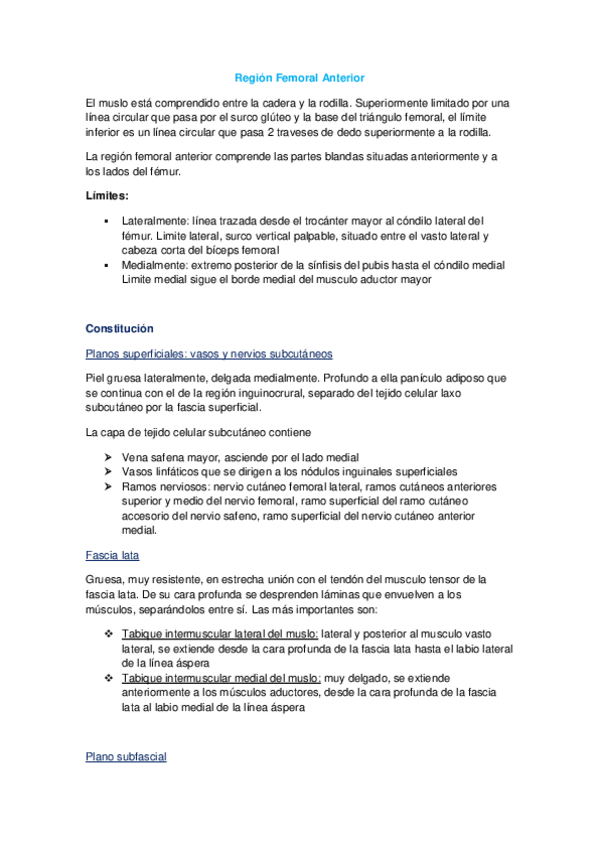 Región Femoral Anterior

El muslo está comprendido entre la cadera y la rodilla. Superiormente limitado por una línea circular que pasa por el surco glúteo y la base del triángulo femoral, el límite inferior es un línea circular que pasa 2 traveses de dedo superiormente a la rodilla.

La región femoral anterior comprende las partes blandas situadas anteriormente y a los lados del fémur.

Límites:

▪ Lateralmente: línea trazada desde el trocánter mayor al cóndilo lateral del fémur. Limite lateral, surco vertical palpable, situado entre el vasto lateral y cabeza corta del bíceps femoral
▪ Medialmente: extremo posterior de la sínfisis del pubis hasta el cóndilo medial Limite medial sigue el borde medial del musculo aductor mayor

Constitución

Planos superficiales: vasos y nervios subcutáneos

Piel gruesa lateralmente, delgada medialmente. Profundo a ella panículo adiposo que se continua con el de la región inguinocrural, separado del tejido celular laxo subcutáneo por la fascia superficial.

La capa de tejido celular subcutáneo contiene

➢ Vena safena mayor, asciende por el lado medial
➢ Vasos linfáticos que se dirigen a los nódulos inguinales superficiales
➢ Ramos nerviosos: nervio cutáneo femoral lateral, ramos cutáneos anteriores superior y medio del nervio femoral, ramo superficial del ramo cutáneo accesorio del nervio safeno, ramo superficial del nervio cutáneo anterior medial.

Fascia lata

Gruesa, muy resistente, en estrecha unión con el tendón del musculo tensor de la fascia lata. De su cara profunda se desprenden láminas que envuelven a los músculos, separándolos entre sí. Las más importantes son:

❖ Tabique intermuscular lateral del muslo: lateral y posterior al musculo vasto lateral, se extiende desde la cara profunda de la fascia lata hasta el labio lateral de la línea áspera
❖ Tabique intermuscular medial del muslo: muy delgado, se extiende anteriormente a los músculos aductores, desde la cara profunda de la fascia lata al labio medial de la línea áspera

Plano subfascial